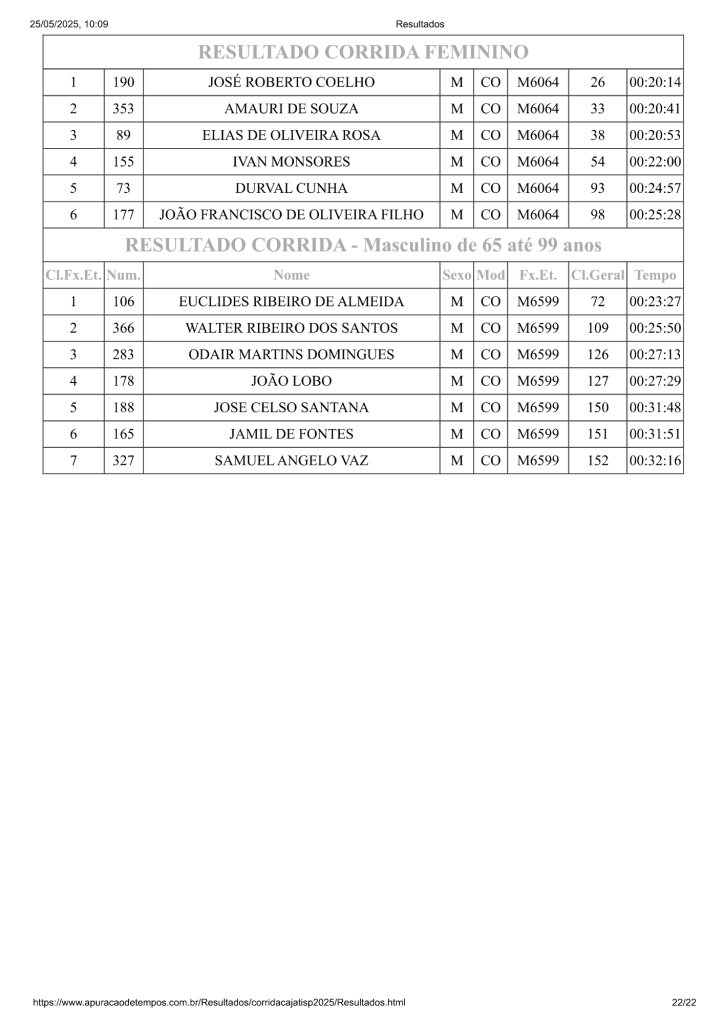 25/05/2025, 10:09 Resultados

RESULTADO CORRIDA FEMININO

| 1 | 190 | JOSÉ ROBERTO COELHO | M | CO | M6064 | 26 | 00:20:14 |
|---|---|---|---|---|---|---|---|
| 2 | 353 | AMAURI DE SOUZA | M | CO | M6064 | 33 | 00:20:41 |
| 3 | 89 | ELIAS DE OLIVEIRA ROSA | M | CO | M6064 | 38 | 00:20:53 |
| 4 | 155 | IVAN MONSORES | M | CO | M6064 | 54 | 00:22:00 |
| 5 | 73 | DURVAL CUNHA | M | CO | M6064 | 93 | 00:24:57 |
| 6 | 177 | JOÃO FRANCISCO DE OLIVEIRA FILHO | M | CO | M6064 | 98 | 00:25:28 |

RESULTADO CORRIDA - Masculino de 65 até 99 anos

| Cl.Fx.Et. | Num. | Nome | Sexo | Mod | Fx.Et. | Cl.Geral | Tempo |
|---|---|---|---|---|---|---|---|
| 1 | 106 | EUCLIDES RIBEIRO DE ALMEIDA | M | CO | M6599 | 72 | 00:23:27 |
| 2 | 366 | WALTER RIBEIRO DOS SANTOS | M | CO | M6599 | 109 | 00:25:50 |
| 3 | 283 | ODAIR MARTINS DOMINGUES | M | CO | M6599 | 126 | 00:27:13 |
| 4 | 178 | JOÃO LOBO | M | CO | M6599 | 127 | 00:27:29 |
| 5 | 188 | JOSE CELSO SANTANA | M | CO | M6599 | 150 | 00:31:48 |
| 6 | 165 | JAMIL DE FONTES | M | CO | M6599 | 151 | 00:31:51 |
| 7 | 327 | SAMUEL ANGELO VAZ | M | CO | M6599 | 152 | 00:32:16 |

https://www.apuracaodetempos.com.br/Resultados/corridacajatisp2025/Resultados.html 22/22